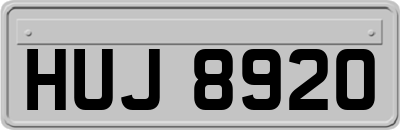 HUJ 8920